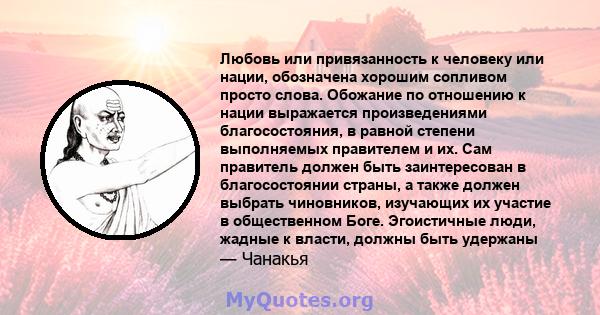 Любовь или привязанность к человеку или нации, обозначена хорошим сопливом просто слова. Обожание по отношению к нации выражается произведениями благосостояния, в равной степени выполняемых правителем и их. Сам правитель должен быть заинтересован в благосостоянии страны, а также должен выбрать чиновников, изучающих их участие в общественном Боге. Эгоистичные люди, жадные к власти, должны быть удержаны
— Чанакья

MyQuotes.org